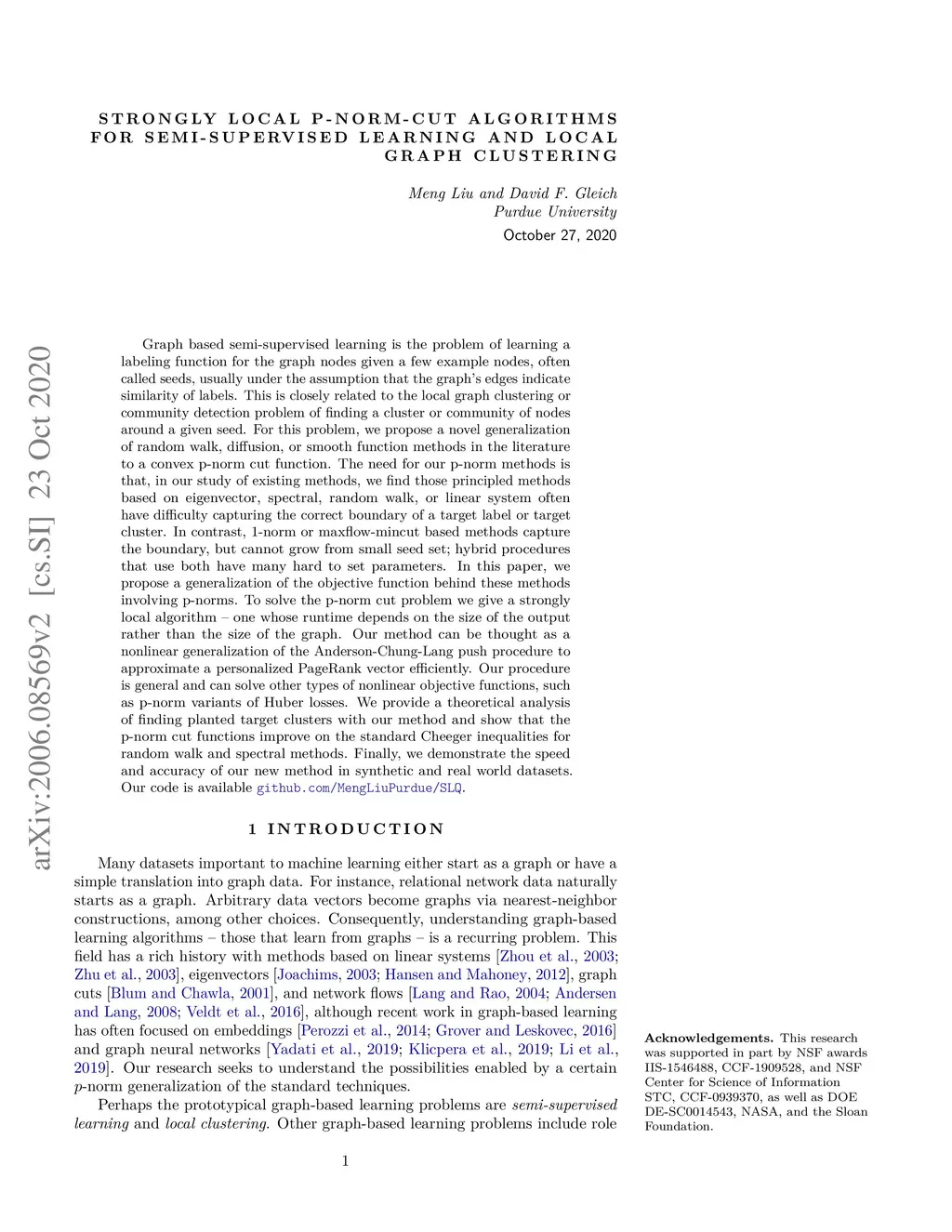 arXiv:2006.08569v2 [cs.SI] 23 Oct 2020

STRONGLY LOCAL P-NORM-CUT ALGORITHMS FOR SEMI-SUPERVISED LEARNING AND LOCAL GRAPH CLUSTERING

Meng Liu and David F. Gleich
Purdue University
October 27, 2020

Graph based semi-supervised learning is the problem of learning a labeling function for the graph nodes given a few example nodes, often called seeds, usually under the assumption that the graph's edges indicate similarity of labels. This is closely related to the local graph clustering or community detection problem of finding a cluster or community of nodes around a given seed. For this problem, we propose a novel generalization of random walk, diffusion, or smooth function methods in the literature to a convex p-norm cut function. The need for our p-norm methods is that, in our study of existing methods, we find those principled methods based on eigenvector, spectral, random walk, or linear system often have difficulty capturing the correct boundary of a target label or target cluster. In contrast, 1-norm or maxflow-mincut based methods capture the boundary, but cannot grow from small seed set; hybrid procedures that use both have many hard to set parameters. In this paper, we propose a generalization of the objective function behind these methods involving p-norms. To solve the p-norm cut problem we give a strongly local algorithm – one whose runtime depends on the size of the output rather than the size of the graph. Our method can be thought as a nonlinear generalization of the Anderson-Chung-Lang push procedure to approximate a personalized PageRank vector efficiently. Our procedure is general and can solve other types of nonlinear objective functions, such as p-norm variants of Huber losses. We provide a theoretical analysis of finding planted target clusters with our method and show that the p-norm cut functions improve on the standard Cheeger inequalities for random walk and spectral methods. Finally, we demonstrate the speed and accuracy of our new method in synthetic and real world datasets. Our code is available github.com/MengLiuPurdue/SLQ.

1 INTRODUCTION

Many datasets important to machine learning either start as a graph or have a simple translation into graph data. For instance, relational network data naturally starts as a graph. Arbitrary data vectors become graphs via nearest-neighbor constructions, among other choices. Consequently, understanding graph-based learning algorithms – those that learn from graphs – is a recurring problem. This field has a rich history with methods based on linear systems [Zhou et al., 2003; Zhu et al., 2003], eigenvectors [Joachims, 2003; Hansen and Mahoney, 2012], graph cuts [Blum and Chawla, 2001], and network flows [Lang and Rao, 2004; Andersen and Lang, 2008; Veldt et al., 2016], although recent work in graph-based learning has often focused on embeddings [Perozzi et al., 2014; Grover and Leskovec, 2016] and graph neural networks [Yadati et al., 2019; Klicpera et al., 2019; Li et al., 2019]. Our research seeks to understand the possibilities enabled by a certain $p$-norm generalization of the standard techniques.

Perhaps the prototypical graph-based learning problems are semi-supervised learning and local clustering. Other graph-based learning problems include role

Acknowledgements. This research was supported in part by NSF awards IIS-1546488, CCF-1909528, and NSF Center for Science of Information STC, CCF-0939370, as well as DOE DE-SC0014543, NASA, and the Sloan Foundation.

1